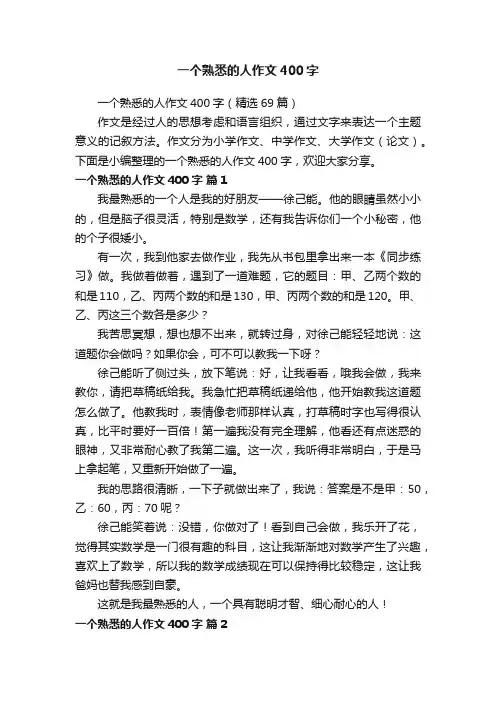 一个熟悉的人作文400字

一个熟悉的人作文400字（精选69篇）

作文是经过人的思想考虑和语言组织，通过文字来表达一个主题意义的记叙方法。作文分为小学作文、中学作文、大学作文（论文）。下面是小编整理的一个熟悉的人作文400字，欢迎大家分享。

一个熟悉的人作文400字 篇1

我最熟悉的一个人是我的好朋友——徐己能。他的眼睛虽然小小的，但是脑子很灵活，特别是数学，还有我告诉你们一个小秘密，他的个子很矮小。

有一次，我到他家去做作业，我先从书包里拿出来一本《同步练习》做。我做着做着，遇到了一道难题，它的题目：甲、乙两个数的和是110，乙、丙两个数的和是130，甲、丙两个数的和是120。甲、乙、丙这三个数各是多少？

我苦思冥想，想也想不出来，就转过身，对徐己能轻轻地说：这道题你会做吗？如果你会，可不可以教我一下呀？

徐己能听了侧过头，放下笔说：好，让我看看，哦我会做，我来教你，请把草稿纸给我。我急忙把草稿纸递给他，他开始教我这道题怎么做了。他教我时，表情像老师那样认真，打草稿时字也写得很认真，比平时要好一百倍！第一遍我没有完全理解，他看还有点迷惑的眼神，又非常耐心教了我第二遍。这一次，我听得非常明白，于是马上拿起笔，又重新开始做了一遍。

我的思路很清晰，一下子就做出来了，我说：答案是不是甲：50，乙：60，丙：70呢？

徐己能笑着说：没错，你做对了！看到自己会做，我乐开了花，觉得其实数学是一门很有趣的科目，这让我渐渐地对数学产生了兴趣，喜欢上了数学，所以我的数学成绩现在可以保持得比较稳定，这让我爸妈也替我感到自豪。

这就是我最熟悉的人，一个具有聪明才智、细心耐心的人！

一个熟悉的人作文400字 篇2